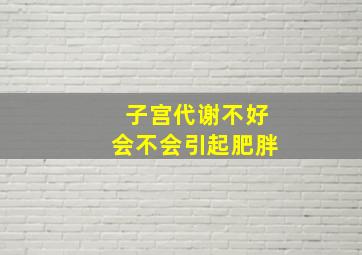 子宫代谢不好
会不会引起肥胖